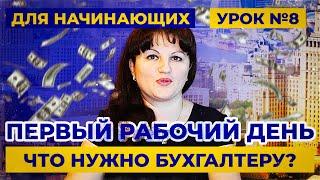 ДЛЯ НАЧИНАЮЩИХ
УРОК №8
ПЕРВЫЙ РАБОЧИЙ ДЕНЬ
ЧТО НУЖНО БУХГАЛТЕРУ?